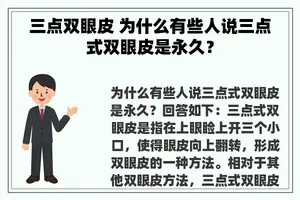 三点双眼皮 为什么有些人说三点式双眼皮是永久？

为什么有些人说三点式双眼皮是永久？回答如下：三点式双眼皮是指在上眼睑上开三个小口，使得眼皮向上翻转，形成双眼皮的一种方法。相对于其他双眼皮方法，三点式双眼皮